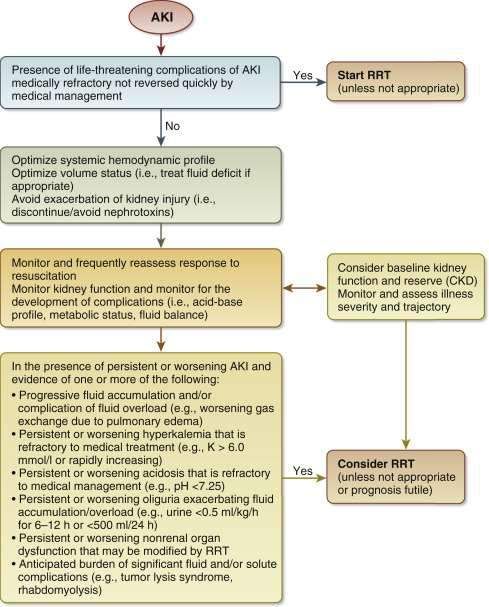 AKI

Presence of life-threatening complications of AKI medically refractory not reversed quickly by medical management

Yes

Start RRT
(unless not appropriate)

No

Optimize systemic hemodynamic profile
Optimize volume status (i.e., treat fluid deficit if appropriate)
Avoid exacerbation of kidney injury (i.e., discontinue/avoid nephrotoxins)

Monitor and frequently reassess response to resuscitation
Monitor kidney function and monitor for the development of complications (i.e., acid-base profile, metabolic status, fluid balance)

Consider baseline kidney function and reserve (CKD)
Monitor and assess illness severity and trajectory

In the presence of persistent or worsening AKI and evidence of one or more of the following:
• Progressive fluid accumulation and/or complication of fluid overload (e.g., worsening gas exchange due to pulmonary edema)
• Persistent or worsening hyperkalemia that is refractory to medical treatment (e.g., K > 6.0 mmol/l or rapidly increasing)
• Persistent or worsening acidosis that is refractory to medical management (e.g., pH <7.25)
• Persistent or worsening oliguria exacerbating fluid accumulation/overload (e.g., urine <0.5 ml/kg/h for 6–12 h or <500 ml/24 h)
• Persistent or worsening nonrenal organ dysfunction that may be modified by RRT
• Anticipated burden of significant fluid and/or solute complications (e.g., tumor lysis syndrome, rhabdomyolysis)

Yes

Consider RRT
(unless not appropriate or prognosis futile)